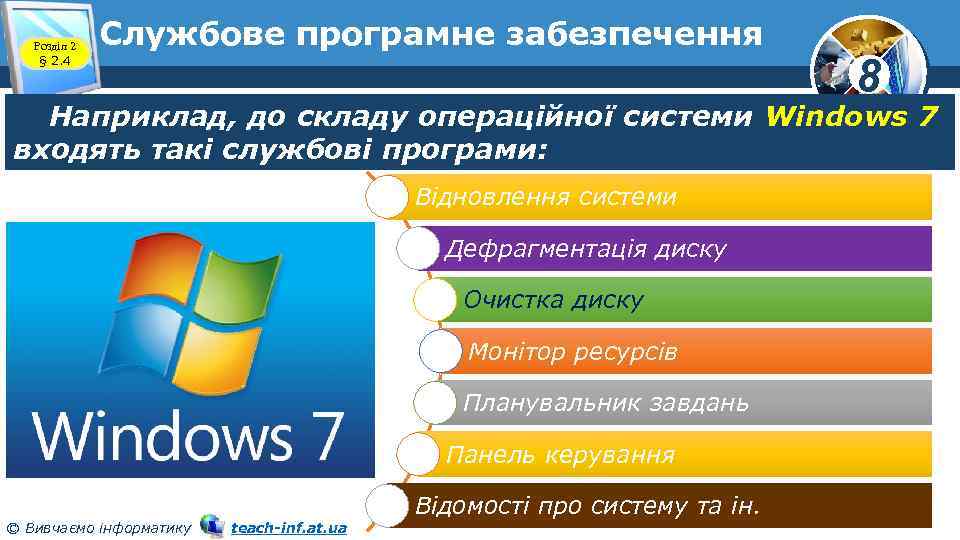 Розділ 2
§ 2.4

Службове програмне забезпечення

8

Наприклад, до складу операційної системи Windows 7 входять такі службові програми:

Windows 7

Відновлення системи

Дефрагментація диску

Очистка диску

Монітор ресурсів

Планувальник завдань

Панель керування

Відомості про систему та ін.

© Вивчаємо інформатику teach-inf.at.ua